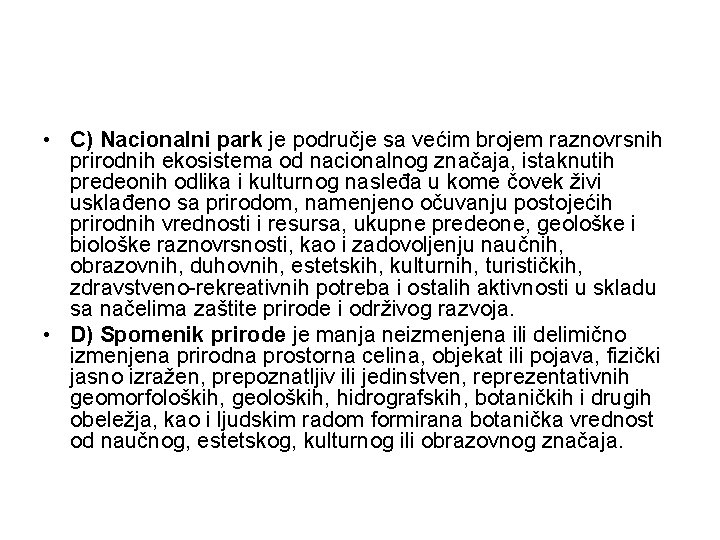 • C) Nacionalni park je područje sa većim brojem raznovrsnih prirodnih ekosistema od nacionalnog značaja, istaknutih predeonih odlika i kulturnog nasleđa u kome čovek živi usklađeno sa prirodom, namenjeno očuvanju postojećih prirodnih vrednosti i resursa, ukupne predeone, geološke i biološke raznovrsnosti, kao i zadovoljenju naučnih, obrazovnih, duhovnih, estetskih, kulturnih, turističkih, zdravstveno-rekreativnih potreba i ostalih aktivnosti u skladu sa načelima zaštite prirode i održivog razvoja.

• D) Spomenik prirode je manja neizmenjena ili delimično izmenjena prirodna prostorna celina, objekat ili pojava, fizički jasno izražen, prepoznatljiv ili jedinstven, reprezentativnih geomorfoloških, geoloških, hidrografskih, botaničkih i drugih obeležja, kao i ljudskim radom formirana botanička vrednost od naučnog, estetskog, kulturnog ili obrazovnog značaja.